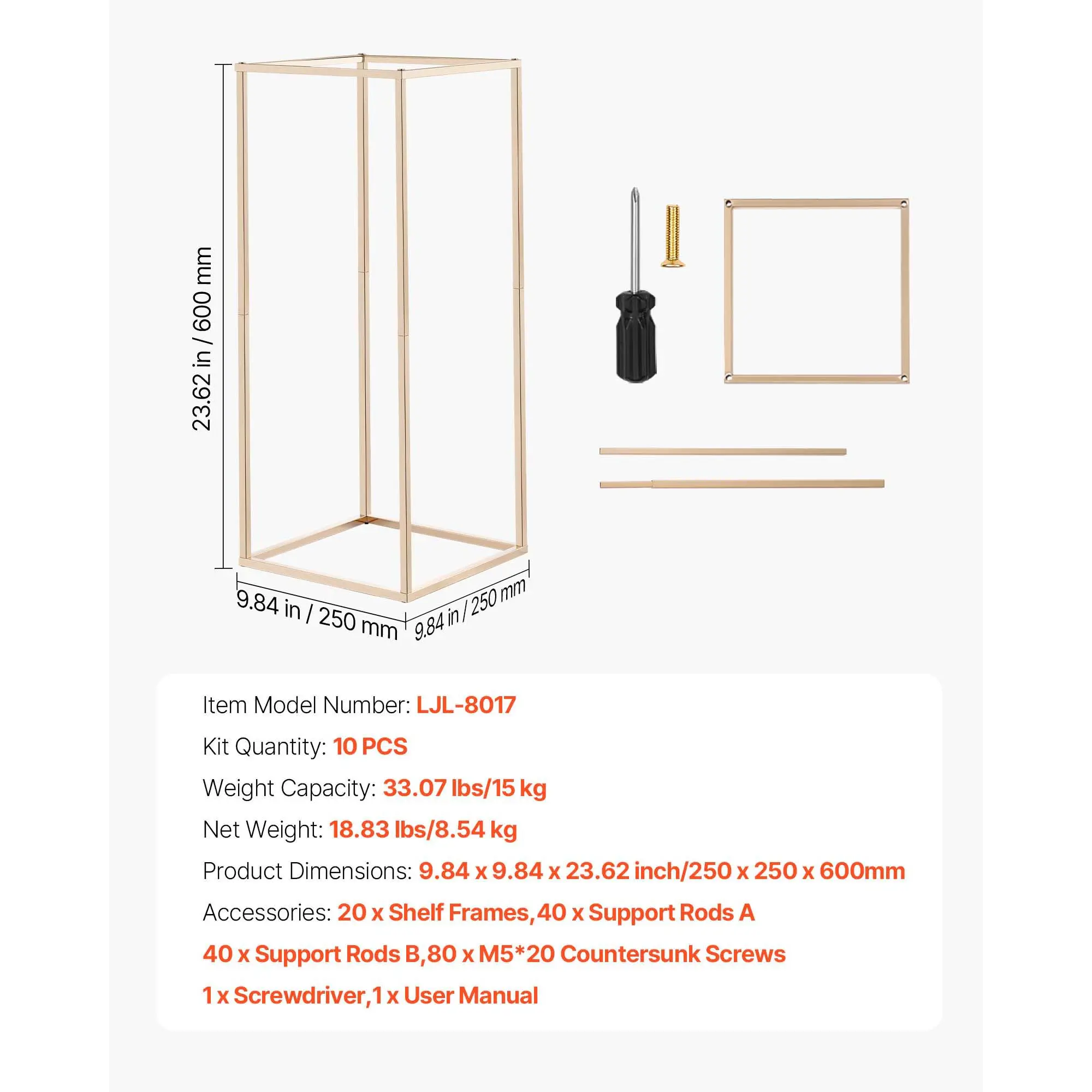 23.62 in / 600 mm

9.84 in / 250 mm

9.84 in / 250 mm

Item Model Number: LJL-8017

Kit Quantity: 10 PCS

Weight Capacity: 33.07 lbs/15 kg

Net Weight: 18.83 lbs/8.54 kg

Product Dimensions: 9.84 x 9.84 x 23.62 inch/250 x 250 x 600mm

Accessories: 20 x Shelf Frames,40 x Support Rods A

40 x Support Rods B,80 x M5*20 Countersunk Screws

1 x Screwdriver,1 x User Manual